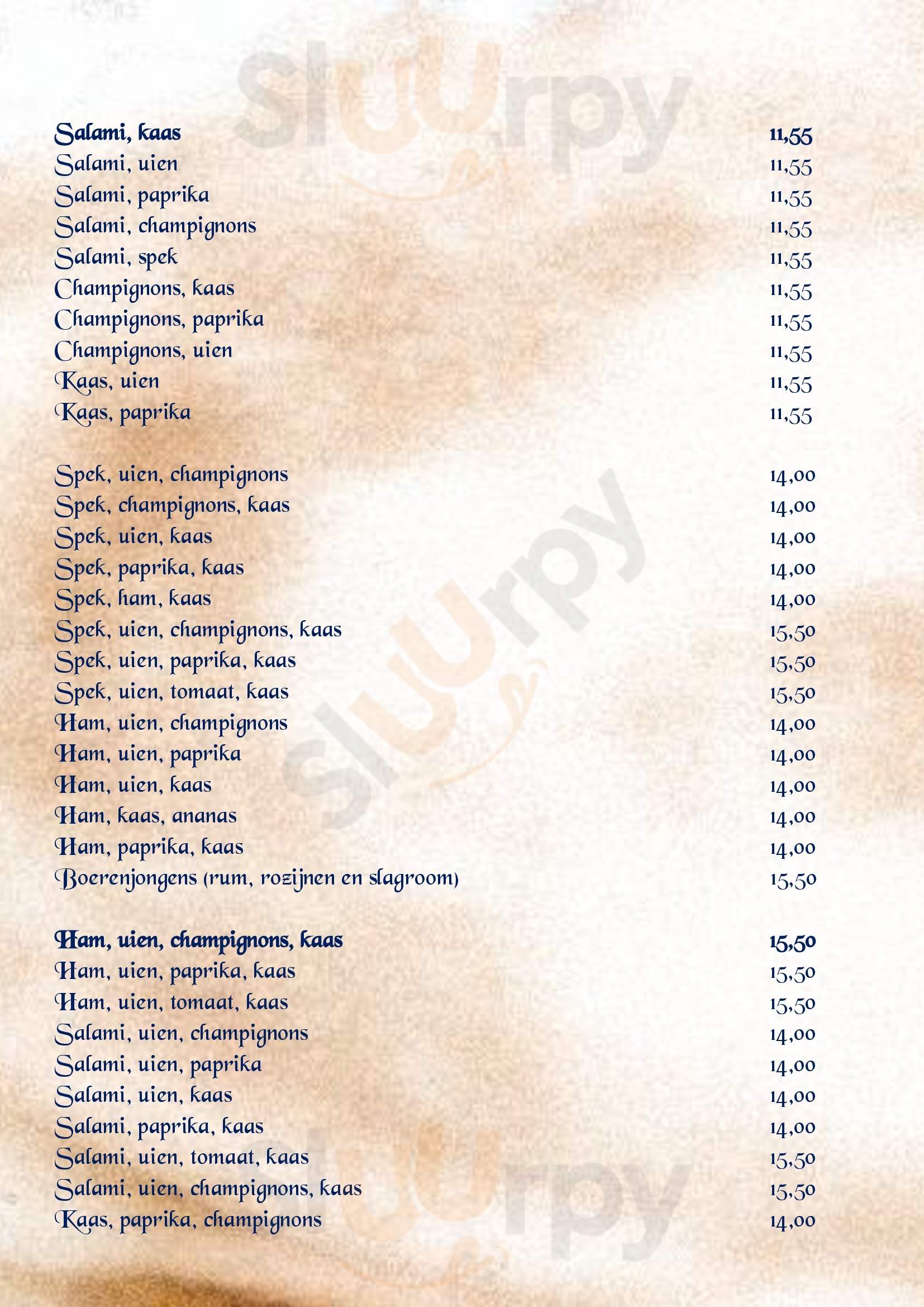 Salami, kaas 11,55
Salami, uien 11,55
Salami, paprika 11,55
Salami, champignons 11,55
Salami, spek 11,55
Champignons, kaas 11,55
Champignons, paprika 11,55
Champignons, uien 11,55
Kaas, uien 11,55
Kaas, paprika 11,55

Spek, uien, champignons 14,00
Spek, champignons, kaas 14,00
Spek, uien, kaas 14,00
Spek, paprika, kaas 14,00
Spek, ham, kaas 14,00
Spek, uien, champignons, kaas 15,50
Spek, uien, paprika, kaas 15,50
Spek, uien, tomaat, kaas 15,50
Ham, uien, champignons 14,00
Ham, uien, paprika 14,00
Ham, uien, kaas 14,00
Ham, kaas, ananas 14,00
Ham, paprika, kaas 14,00
Boerenjongens (rum, rozijnen en slagroom) 15,50

Ham, uien, champignons, kaas 15,50
Ham, uien, paprika, kaas 15,50
Ham, uien, tomaat, kaas 15,50
Salami, uien, champignons 14,00
Salami, uien, paprika 14,00
Salami, uien, kaas 14,00
Salami, paprika, kaas 14,00
Salami, uien, tomaat, kaas 15,50
Salami, uien, champignons, kaas 15,50
Kaas, paprika, champignons 14,00

Sluurpy